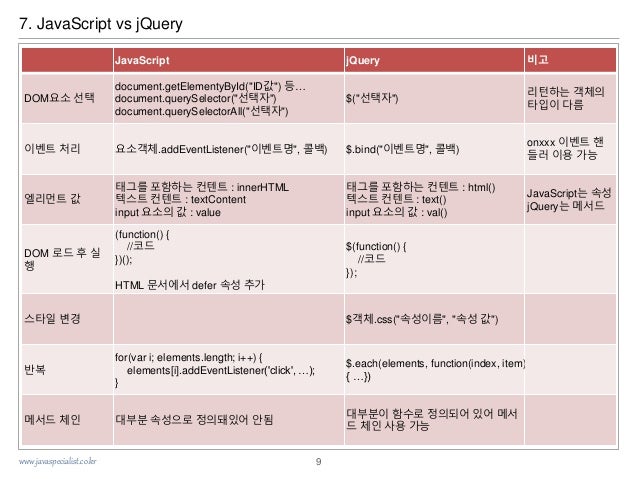 7. JavaScript vs jQuery

| | JavaScript | jQuery | 비고 |
|---|---|---|---|
| DOM요소 선택 | document.getElementyById("ID값") 등… document.querySelector("선택자") document.querySelectorAll("선택자") | $("선택자") | 리턴하는 객체의 타입이 다름 |
| 이벤트 처리 | 요소객체.addEventListener("이벤트명", 콜백) | $.bind("이벤트명", 콜백) | onxxx 이벤트 핸들러 이용 가능 |
| 엘리먼트 값 | 태그를 포함하는 컨텐트 : innerHTML 텍스트 컨텐트 : textContent input 요소의 값 : value | 태그를 포함하는 컨텐트 : html() 텍스트 컨텐트 : text() input 요소의 값 : val() | JavaScript는 속성 jQuery는 메서드 |
| DOM 로드 후 실행 | (function() { //코드 })(); HTML 문서에서 defer 속성 추가 | $(function() { //코드 }); | |
| 스타일 변경 | | $객체.css("속성이름", "속성 값") | |
| 반복 | for(var i; elements.length; i++) { elements[i].addEventListener('click', …); } | $.each(elements, function(index, item) { …}) | |
| 메서드 체인 | 대부분 속성으로 정의돼있어 안됨 | 대부분이 함수로 정의되어 있어 메서드 체인 사용 가능 | |

www.javaspecialist.co.kr

9